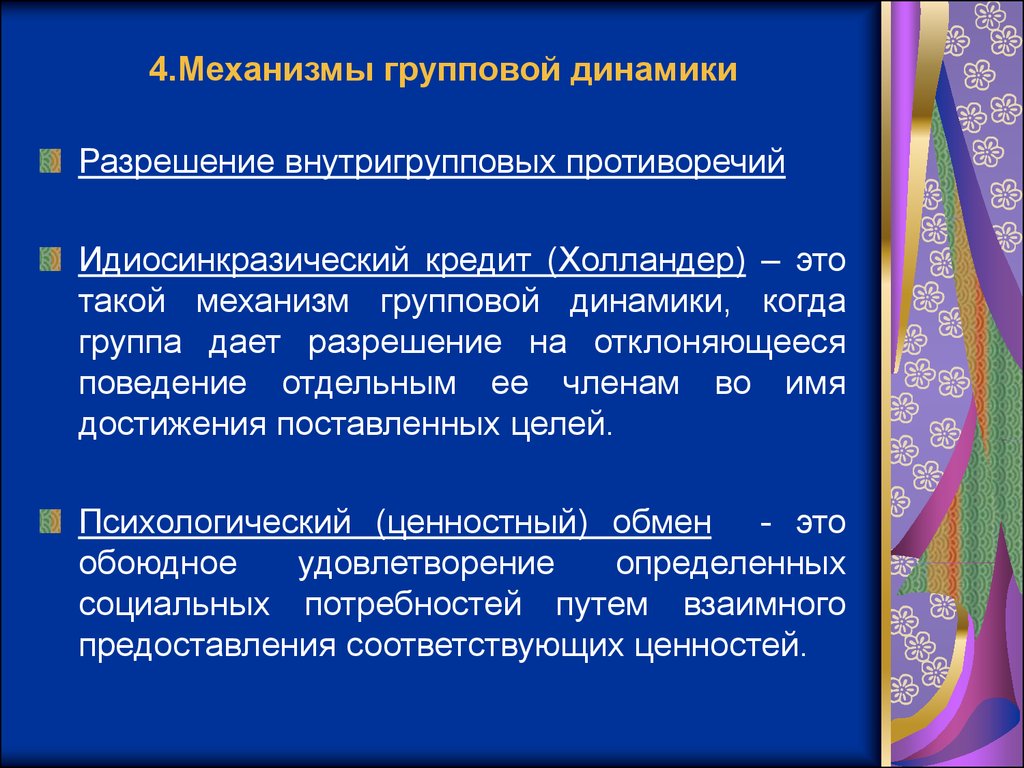 4.Механизмы групповой динамики

Разрешение внутригрупповых противоречий

Идиосинкразический кредит (Холландер) – это такой механизм групповой динамики, когда группа дает разрешение на отклоняющееся поведение отдельным ее членам во имя достижения поставленных целей.

Психологический (ценностный) обмен - это обоюдное удовлетворение определенных социальных потребностей путем взаимного предоставления соответствующих ценностей.